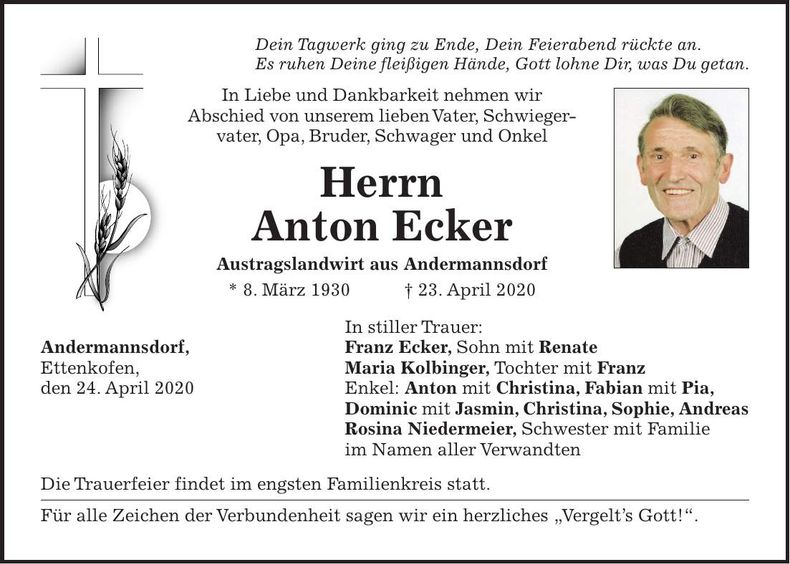 Dein Tagwerk ging zu Ende, Dein Feierabend rückte an.
Es ruhen Deine fleißigen Hände, Gott lohne Dir, was Du getan.

In Liebe und Dankbarkeit nehmen wir Abschied von unserem lieben Vater, Schwiegervater, Opa, Bruder, Schwager und Onkel

Herrn
Anton Ecker

Austragslandwirt aus Andermannsdorf

* 8. März 1930 † 23. April 2020

Andermannsdorf,
Ettenkofen,
den 24. April 2020

In stiller Trauer:
Franz Ecker, Sohn mit Renate
Maria Kolbinger, Tochter mit Franz
Enkel: Anton mit Christina, Fabian mit Pia,
Dominic mit Jasmin, Christina, Sophie, Andreas
Rosina Niedermeier, Schwester mit Familie
im Namen aller Verwandten

Die Trauerfeier findet im engsten Familienkreis statt.

Für alle Zeichen der Verbundenheit sagen wir ein herzliches „Vergelt's Gott!“.